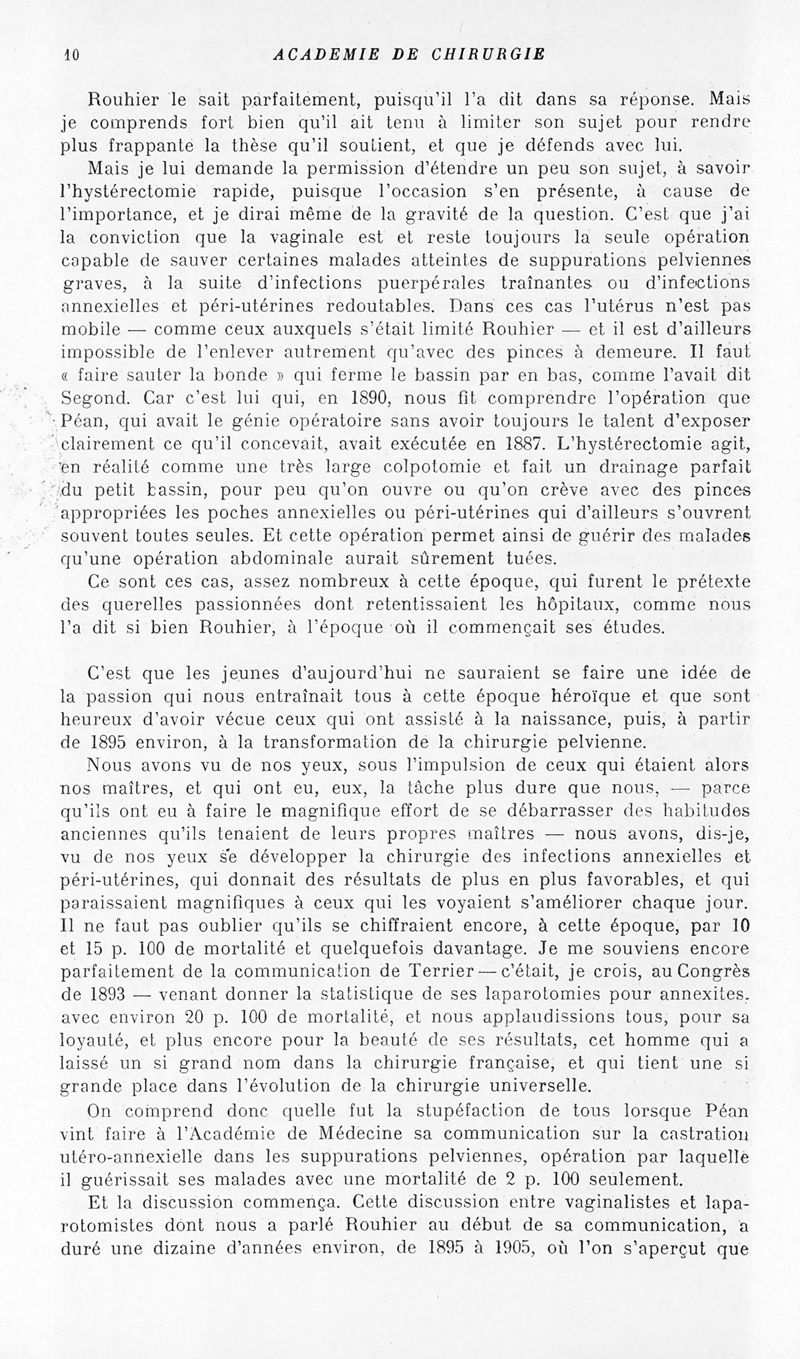 10 ACADEMIE DE CHIRURGIE

Rouhier le sait parfaitement, puisqu'il l'a dit dans sa réponse. Mais je comprends fort bien qu'il ait tenu à limiter son sujet pour rendre plus frappante la thèse qu'il soutient, et que je défends avec lui.

Mais je lui demande la permission d'étendre un peu son sujet, à savoir l'hystérectomie rapide, puisque l'occasion s'en présente, à cause de l'importance, et je dirai même de la gravité de la question. C'est que j'ai la conviction que la vaginale est et reste toujours la seule opération capable de sauver certaines malades atteintes de suppurations pelviennes graves, à la suite d'infections puerpérales traînantes ou d'infections annexielles et péri-utérines redoutables. Dans ces cas l'utérus n'est pas mobile — comme ceux auxquels s'était limité Rouhier — et il est d'ailleurs impossible de l'enlever autrement qu'avec des pinces à demeure. Il faut « faire sauter la bonde » qui ferme le bassin par en bas, comme l'avait dit Segond. Car c'est lui qui, en 1890, nous fit comprendre l'opération que Péan, qui avait le génie opératoire sans avoir toujours le talent d'exposer clairement ce qu'il concevait, avait exécutée en 1887. L'hystérectomie agit, en réalité comme une très large colpotomie et fait un drainage parfait du petit bassin, pour peu qu'on ouvre ou qu'on crève avec des pinces appropriées les poches annexielles ou péri-utérines qui d'ailleurs s'ouvrent souvent toutes seules. Et cette opération permet ainsi de guérir des malades qu'une opération abdominale aurait sûrement tuées.

Ce sont ces cas, assez nombreux à cette époque, qui furent le prétexte des querelles passionnées dont retentissaient les hôpitaux, comme nous l'a dit si bien Rouhier, à l'époque où il commençait ses études.

C'est que les jeunes d'aujourd'hui ne sauraient se faire une idée de la passion qui nous entraînait tous à cette époque héroïque et que sont heureux d'avoir vécue ceux qui ont assisté à la naissance, puis, à partir de 1895 environ, à la transformation de la chirurgie pelvienne.

Nous avons vu de nos yeux, sous l'impulsion de ceux qui étaient alors nos maîtres, et qui ont eu, eux, la tâche plus dure que nous, — parce qu'ils ont eu à faire le magnifique effort de se débarrasser des habitudes anciennes qu'ils tenaient de leurs propres maîtres — nous avons, dis-je, vu de nos yeux se développer la chirurgie des infections annexielles et péri-utérines, qui donnait des résultats de plus en plus favorables, et qui paraissaient magnifiques à ceux qui les voyaient s'améliorer chaque jour. Il ne faut pas oublier qu'ils se chiffraient encore, à cette époque, par 10 et 15 p. 100 de mortalité et quelquefois davantage. Je me souviens encore parfaitement de la communication de Terrier — c'était, je crois, au Congrès de 1893 — venant donner la statistique de ses laparotomies pour annexites, avec environ 20 p. 100 de mortalité, et nous applaudissions tous, pour sa loyauté, et plus encore pour la beauté de ses résultats, cet homme qui a laissé un si grand nom dans la chirurgie française, et qui tient une si grande place dans l'évolution de la chirurgie universelle.

On comprend donc quelle fut la stupéfaction de tous lorsque Péan vint faire à l'Académie de Médecine sa communication sur la castration utéro-annexielle dans les suppurations pelviennes, opération par laquelle il guérissait ses malades avec une mortalité de 2 p. 100 seulement.

Et la discussion commença. Cette discussion entre vaginalistes et laparotomistes dont nous a parlé Rouhier au début de sa communication, a duré une dizaine d'années environ, de 1895 à 1905, où l'on s'aperçut que